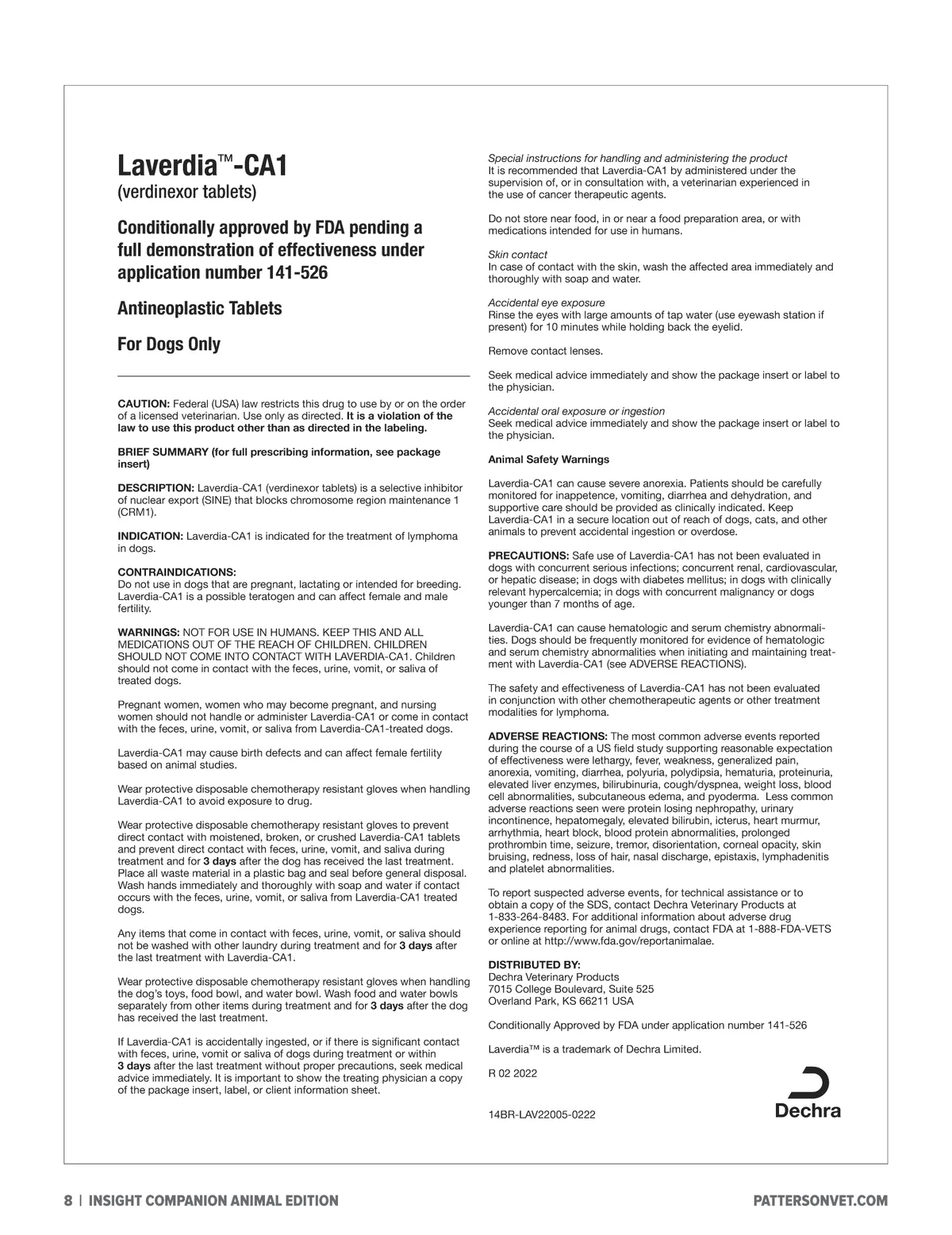 Laverdia™-CA1
(verdinexor tablets)

Conditionally approved by FDA pending a full demonstration of effectiveness under application number 141-526

Antineoplastic Tablets

For Dogs Only

CAUTION: Federal (USA) law restricts this drug to use by or on the order of a licensed veterinarian. Use only as directed. It is a violation of the law to use this product other than as directed in the labeling.

BRIEF SUMMARY (for full prescribing information, see package insert)

DESCRIPTION: Laverdia-CA1 (verdinexor tablets) is a selective inhibitor of nuclear export (SINE) that blocks chromosome region maintenance 1 (CRM1).

INDICATION: Laverdia-CA1 is indicated for the treatment of lymphoma in dogs.

CONTRAINDICATIONS:
Do not use in dogs that are pregnant, lactating or intended for breeding. Laverdia-CA1 is a possible teratogen and can affect female and male fertility.

WARNINGS: NOT FOR USE IN HUMANS. KEEP THIS AND ALL MEDICATIONS OUT OF THE REACH OF CHILDREN. CHILDREN SHOULD NOT COME INTO CONTACT WITH LAVERDIA-CA1. Children should not come in contact with the feces, urine, vomit, or saliva of treated dogs.

Pregnant women, women who may become pregnant, and nursing women should not handle or administer Laverdia-CA1 or come in contact with the feces, urine, vomit, or saliva from Laverdia-CA1-treated dogs.

Laverdia-CA1 may cause birth defects and can affect female fertility based on animal studies.

Wear protective disposable chemotherapy resistant gloves when handling Laverdia-CA1 to avoid exposure to drug.

Wear protective disposable chemotherapy resistant gloves to prevent direct contact with moistened, broken, or crushed Laverdia-CA1 tablets and prevent direct contact with feces, urine, vomit, and saliva during treatment and for 3 days after the dog has received the last treatment. Place all waste material in a plastic bag and seal before general disposal. Wash hands immediately and thoroughly with soap and water if contact occurs with the feces, urine, vomit, or saliva from Laverdia-CA1 treated dogs.

Any items that come in contact with feces, urine, vomit, or saliva should not be washed with other laundry during treatment and for 3 days after the last treatment with Laverdia-CA1.

Wear protective disposable chemotherapy resistant gloves when handling the dog's toys, food bowl, and water bowl. Wash food and water bowls separately from other items during treatment and for 3 days after the dog has received the last treatment.

If Laverdia-CA1 is accidentally ingested, or if there is significant contact with feces, urine, vomit or saliva of dogs during treatment or within 3 days after the last treatment without proper precautions, seek medical advice immediately. It is important to show the treating physician a copy of the package insert, label, or client information sheet.

Special instructions for handling and administering the product
It is recommended that Laverdia-CA1 by administered under the supervision of, or in consultation with, a veterinarian experienced in the use of cancer therapeutic agents.

Do not store near food, in or near a food preparation area, or with medications intended for use in humans.

Skin contact
In case of contact with the skin, wash the affected area immediately and thoroughly with soap and water.

Accidental eye exposure
Rinse the eyes with large amounts of tap water (use eyewash station if present) for 10 minutes while holding back the eyelid.

Remove contact lenses.

Seek medical advice immediately and show the package insert or label to the physician.

Accidental oral exposure or ingestion
Seek medical advice immediately and show the package insert or label to the physician.

Animal Safety Warnings

Laverdia-CA1 can cause severe anorexia. Patients should be carefully monitored for inappetence, vomiting, diarrhea and dehydration, and supportive care should be provided as clinically indicated. Keep Laverdia-CA1 in a secure location out of reach of dogs, cats, and other animals to prevent accidental ingestion or overdose.

PRECAUTIONS: Safe use of Laverdia-CA1 has not been evaluated in dogs with concurrent serious infections; concurrent renal, cardiovascular, or hepatic disease; in dogs with diabetes mellitus; in dogs with clinically relevant hypercalcemia; in dogs with concurrent malignancy or dogs younger than 7 months of age.

Laverdia-CA1 can cause hematologic and serum chemistry abnormalities. Dogs should be frequently monitored for evidence of hematologic and serum chemistry abnormalities when initiating and maintaining treatment with Laverdia-CA1 (see ADVERSE REACTIONS).

The safety and effectiveness of Laverdia-CA1 has not been evaluated in conjunction with other chemotherapeutic agents or other treatment modalities for lymphoma.

ADVERSE REACTIONS: The most common adverse events reported during the course of a US field study supporting reasonable expectation of effectiveness were lethargy, fever, weakness, generalized pain, anorexia, vomiting, diarrhea, polyuria, polydipsia, hematuria, proteinuria, elevated liver enzymes, bilirubinuria, cough/dyspnea, weight loss, blood cell abnormalities, subcutaneous edema, and pyoderma. Less common adverse reactions seen were protein losing nephropathy, urinary incontinence, hepatomegaly, elevated bilirubin, icterus, heart murmur, arrhythmia, heart block, blood protein abnormalities, prolonged prothrombin time, seizure, tremor, disorientation, corneal opacity, skin bruising, redness, loss of hair, nasal discharge, epistaxis, lymphadenitis and platelet abnormalities.

To report suspected adverse events, for technical assistance or to obtain a copy of the SDS, contact Dechra Veterinary Products at 1-833-264-8483. For additional information about adverse drug experience reporting for animal drugs, contact FDA at 1-888-FDA-VETS or online at http://www.fda.gov/reportanimalae.

DISTRIBUTED BY:
Dechra Veterinary Products
7015 College Boulevard, Suite 525
Overland Park, KS 66211 USA

Conditionally Approved by FDA under application number 141-526

Laverdia™ is a trademark of Dechra Limited.

R 02 2022

14BR-LAV22005-0222

Dechra

8 | INSIGHT COMPANION ANIMAL EDITION

PATTERSONVET.COM